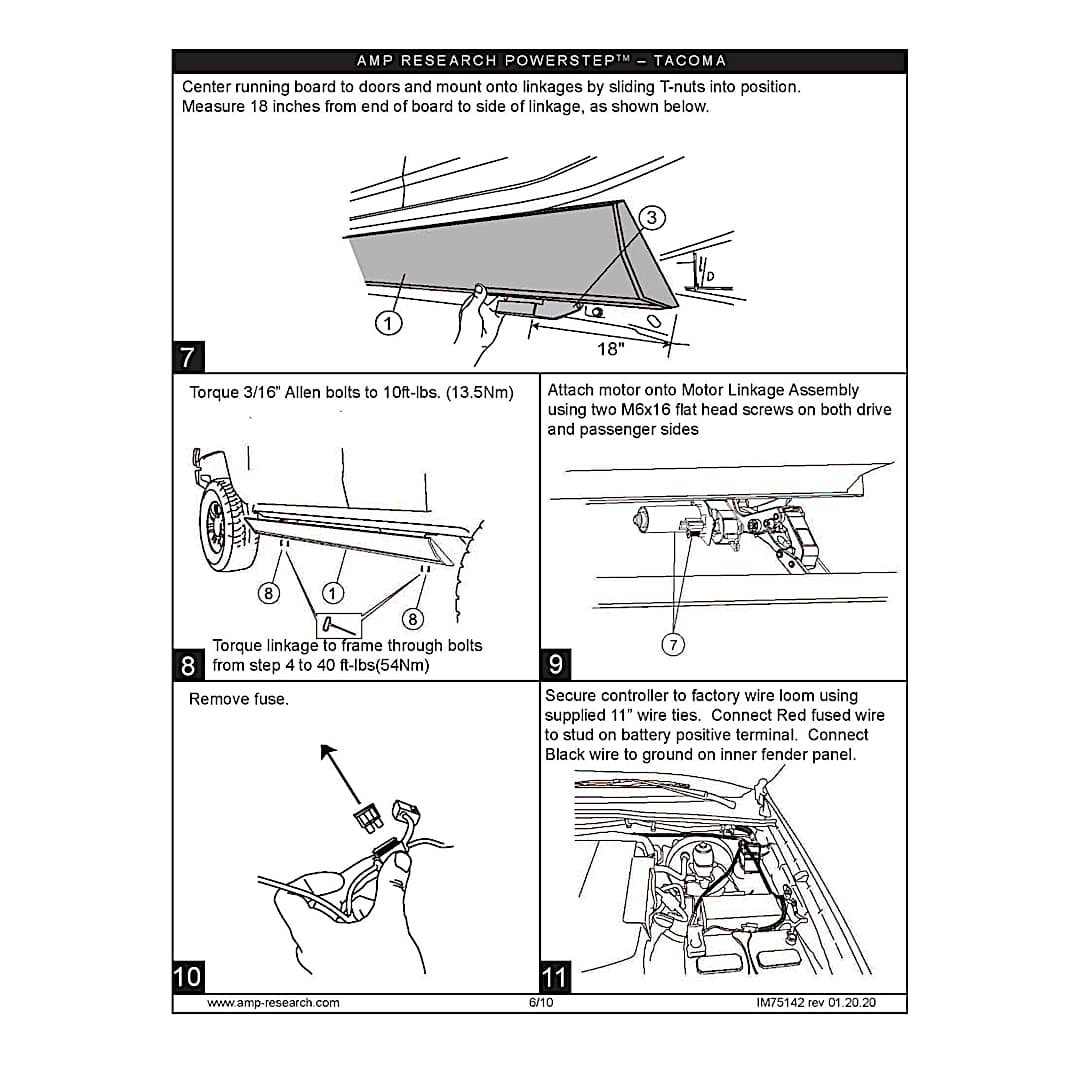 AMP RESEARCH POWERSTEP™ – TACOMA

Center running board to doors and mount onto linkages by sliding T-nuts into position. Measure 18 inches from end of board to side of linkage, as shown below.

3

D

1

18"

7

Torque 3/16" Allen bolts to 10ft-lbs. (13.5Nm)

8

1

8

Torque linkage to frame through bolts from step 4 to 40 ft-lbs(54Nm)

8

Attach motor onto Motor Linkage Assembly using two M6x16 flat head screws on both drive and passenger sides

7

9

Remove fuse.

10

Secure controller to factory wire loom using supplied 11" wire ties. Connect Red fused wire to stud on battery positive terminal. Connect Black wire to ground on inner fender panel.

11

www.amp-research.com 6/10 IM75142 rev 01.20.20